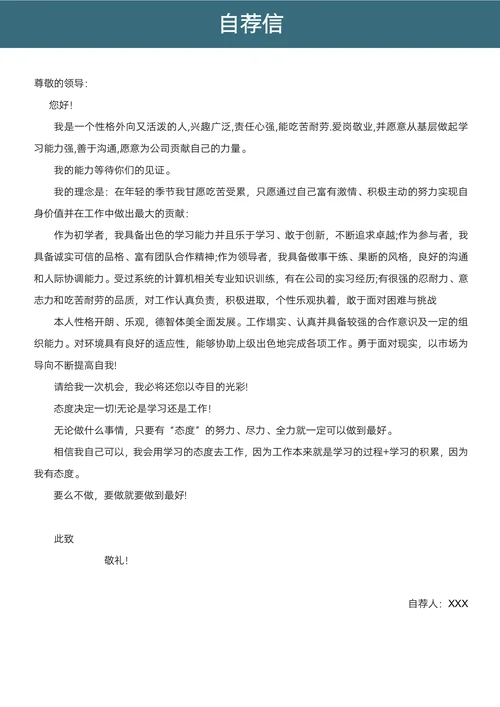 自荐信

尊敬的领导：

您好！

我是一个性格外向又活泼的人,兴趣广泛,责任心强,能吃苦耐劳.爱岗敬业,并愿意从基层做起学习能力强,善于沟通,愿意为公司贡献自己的力量。

我的能力等待你们的见证。

我的理念是：在年轻的季节我甘愿吃苦受累，只愿通过自己富有激情、积极主动的努力实现自身价值并在工作中做出最大的贡献：

作为初学者，我具备出色的学习能力并且乐于学习、敢于创新，不断追求卓越;作为参与者，我具备诚实可信的品格、富有团队合作精神;作为领导者，我具备做事干练、果断的风格，良好的沟通和人际协调能力。受过系统的计算机相关专业知识训练，有在公司的实习经历;有很强的忍耐力、意志力和吃苦耐劳的品质，对工作认真负责，积极进取，个性乐观执着，敢于面对困难与挑战

本人性格开朗、乐观，德智体美全面发展。工作塌实、认真并具备较强的合作意识及一定的组织能力。对环境具有良好的适应性，能够协助上级出色地完成各项工作。勇于面对现实，以市场为导向不断提高自我!

请给我一次机会，我必将还您以夺目的光彩!

态度决定一切!无论是学习还是工作!

无论做什么事情，只要有“态度”的努力、尽力、全力就一定可以做到最好。

相信我自己可以，我会用学习的态度去工作，因为工作本来就是学习的过程+学习的积累，因为我有态度。

要么不做，要做就要做到最好!

此致

敬礼!

自荐人：XXX